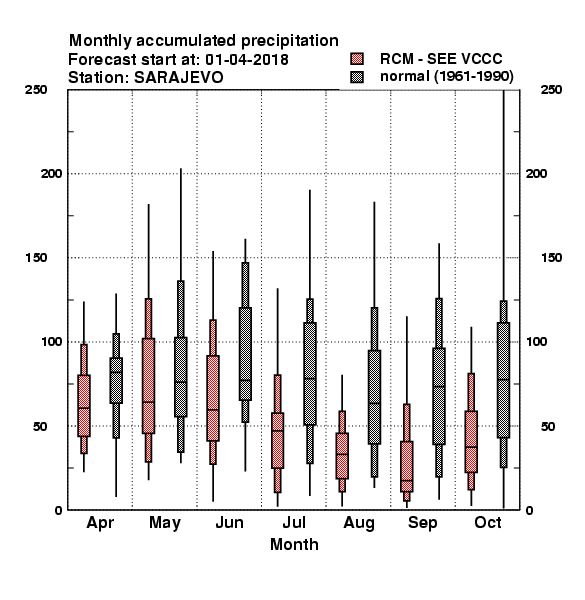 Monthly accumulated precipitation
Forecast start at: 01-04-2018
Station: SARAJEVO

RCM - SEE VCCC
normal (1961-1990)

250
200
150
100
50
0

250
200
150
100
50
0

Apr May Jun Jul Aug Sep Oct
Month